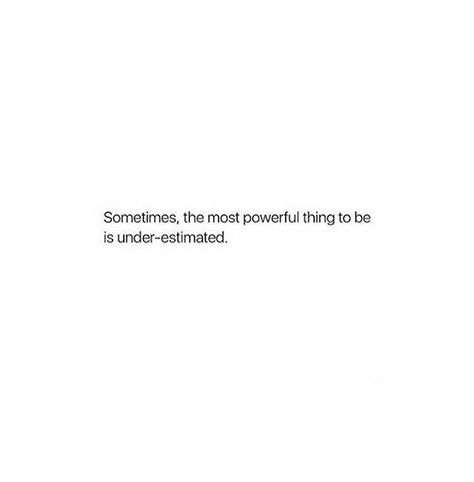 Sometimes, the most powerful thing to be is under-estimated.